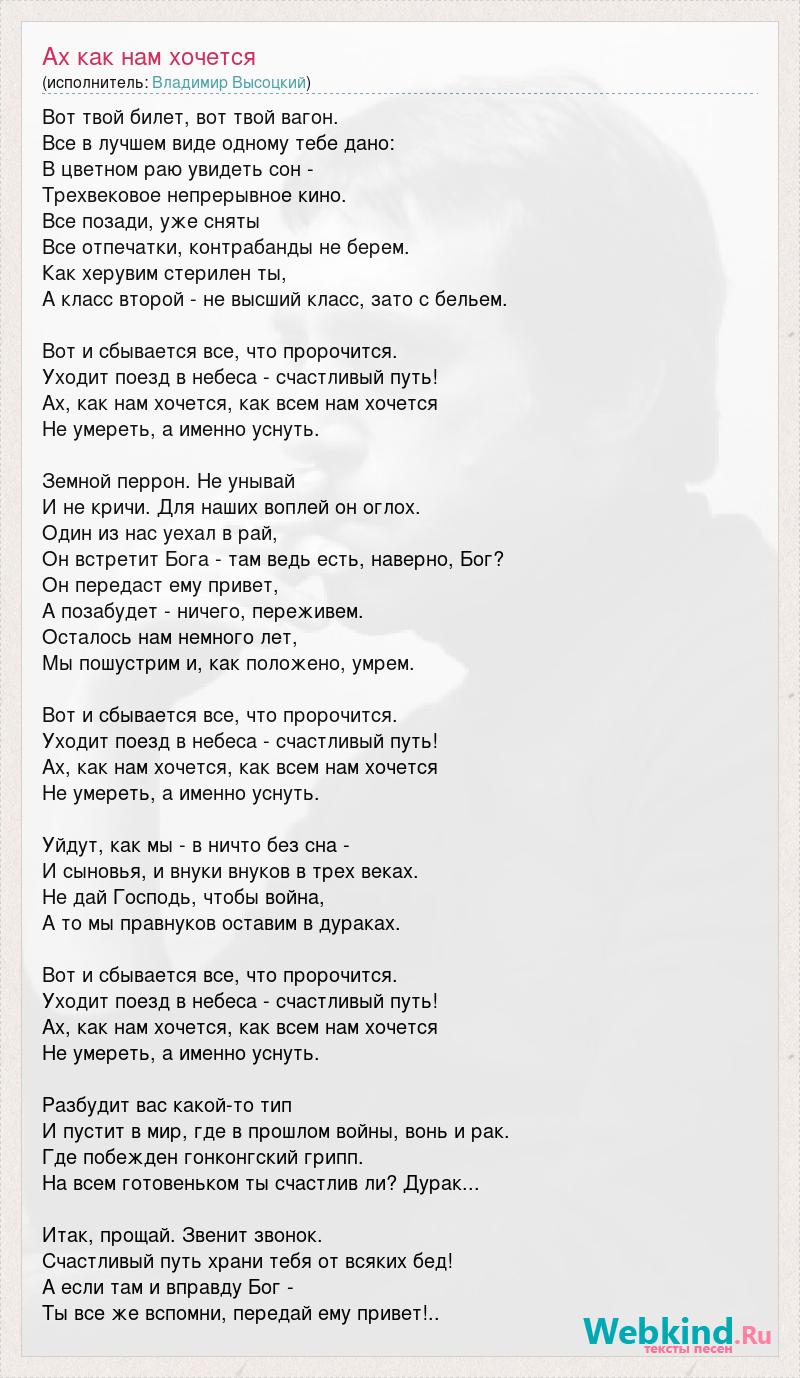 Ах как нам хочется
(исполнитель: Владимир Высоцкий)

Вот твой билет, вот твой вагон.
Все в лучшем виде одному тебе дано:
В цветном раю увидеть сон -
Трехвековое непрерывное кино.
Все позади, уже сняты
Все отпечатки, контрабанды не берем.
Как херувим стерилен ты,
А класс второй - не высший класс, зато с бельем.

Вот и сбывается все, что пророчится.
Уходит поезд в небеса - счастливый путь!
Ах, как нам хочется, как всем нам хочется
Не умереть, а именно уснуть.

Земной перрон. Не унывай
И не кричи. Для наших воплей он оглох.
Один из нас уехал в рай,
Он встретит Бога - там ведь есть, наверно, Бог?
Он передаст ему привет,
А позабудет - ничего, переживем.
Осталось нам немного лет,
Мы пошустрим и, как положено, умрем.

Вот и сбывается все, что пророчится.
Уходит поезд в небеса - счастливый путь!
Ах, как нам хочется, как всем нам хочется
Не умереть, а именно уснуть.

Уйдут, как мы - в ничто без сна -
И сыновья, и внуки внуков в трех веках.
Не дай Господь, чтобы война,
А то мы правнуков оставим в дураках.

Вот и сбывается все, что пророчится.
Уходит поезд в небеса - счастливый путь!
Ах, как нам хочется, как всем нам хочется
Не умереть, а именно уснуть.

Разбудит вас какой-то тип
И пустит в мир, где в прошлом войны, вонь и рак.
Где побежден гонконгский грипп.
На всем готовеньком ты счастлив ли? Дурак...

Итак, прощай. Звенит звонок.
Счастливый путь храни тебя от всяких бед!
А если там и вправду Бог -
Ты все же вспомни, передай ему привет!..

Webkind.Ru
тексты песен